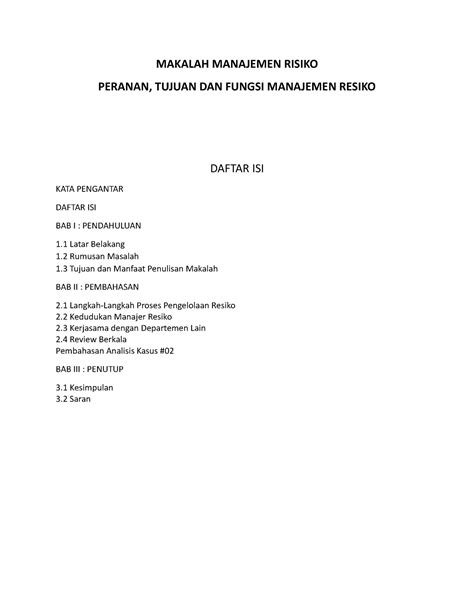 MAKALAH MANAJEMEN RISIKO

PERANAN, TUJUAN DAN FUNGSI MANAJEMEN RESIKO

DAFTAR ISI

KATA PENGANTAR

DAFTAR ISI

BAB I : PENDAHULUAN

1.1 Latar Belakang
1.2 Rumusan Masalah
1.3 Tujuan dan Manfaat Penulisan Makalah

BAB II : PEMBAHASAN

2.1 Langkah-Langkah Proses Pengelolaan Resiko
2.2 Kedudukan Manajer Resiko
2.3 Kerjasama dengan Departemen Lain
2.4 Review Berkala
Pembahasan Analisis Kasus #02

BAB III : PENUTUP

3.1 Kesimpulan
3.2 Saran